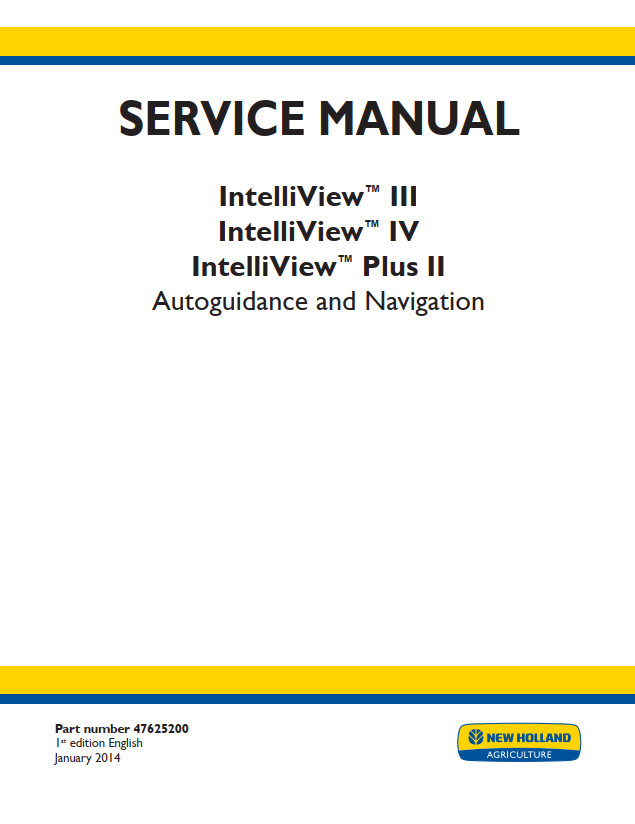 SERVICE MANUAL

IntelliView™ III
IntelliView™ IV
IntelliView™ Plus II
Autoguidance and Navigation

Part number 47625200
1st edition English
January 2014

NEW HOLLAND
AGRICULTURE